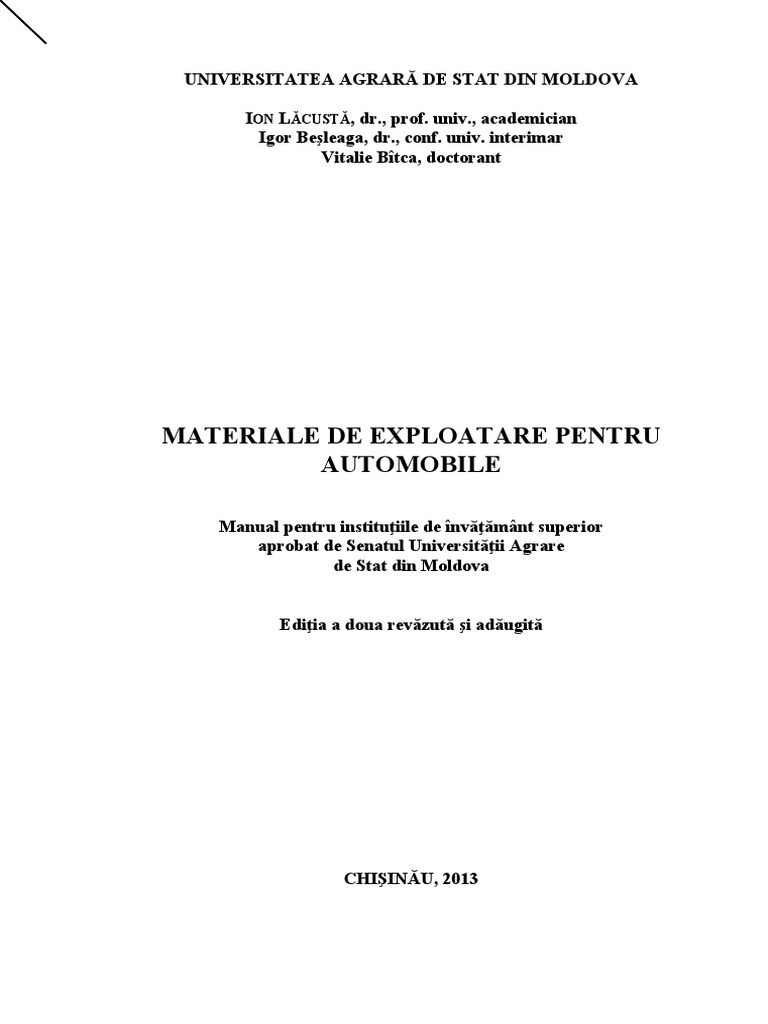 UNIVERSITATEA AGRARĂ DE STAT DIN MOLDOVA

ION LĂCUSTĂ, dr., prof. univ., academician
Igor Beşleaga, dr., conf. univ. interimar
Vitalie Bîtca, doctorant

MATERIALE DE EXPLOATARE PENTRU AUTOMOBILE

Manual pentru instituţiile de învăţământ superior aprobat de Senatul Universităţii Agrare de Stat din Moldova

Ediţia a doua revăzută şi adăugită

CHIŞINĂU, 2013